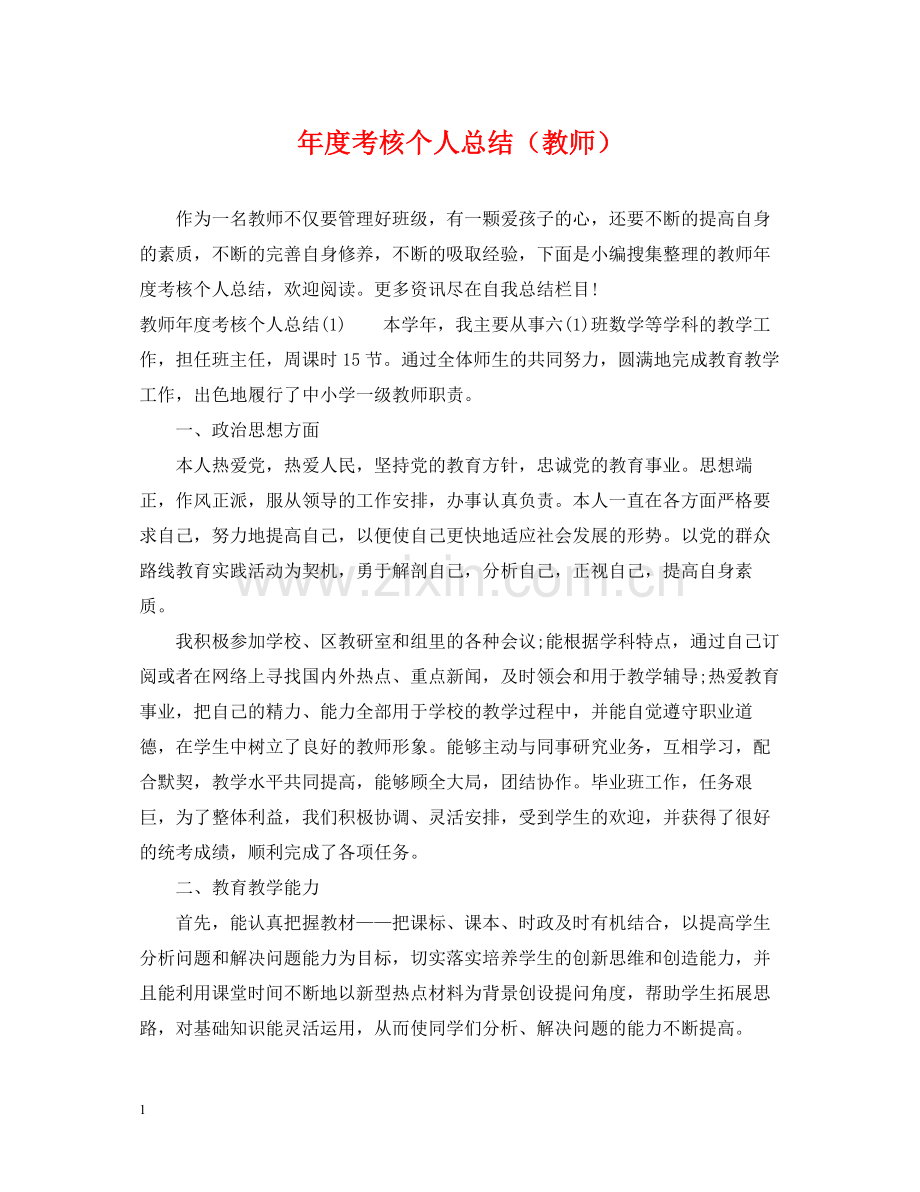 年度考核个人总结（教师）

作为一名教师不仅要管理好班级，有一颗爱孩子的心，还要不断的提高自身的素质，不断的完善自身修养，不断的吸取经验，下面是小编搜集整理的教师年度考核个人总结，欢迎阅读。更多资讯尽在自我总结栏目!

教师年度考核个人总结(1) 本学年，我主要从事六(1)班数学等学科的教学工作，担任班主任，周课时15节。通过全体师生的共同努力，圆满地完成教育教学工作，出色地履行了中小学一级教师职责。

一、政治思想方面

本人热爱党，热爱人民，坚持党的教育方针，忠诚党的教育事业。思想端正，作风正派，服从领导的工作安排，办事认真负责。本人一直在各方面严格要求自己，努力地提高自己，以便使自己更快地适应社会发展的形势。以党的群众路线教育实践活动为契机，勇于解剖自己，分析自己，正视自己，提高自身素质。

我积极参加学校、区教研室和组里的各种会议;能根据学科特点，通过自己订阅或者在网络上寻找国内外热点、重点新闻，及时领会和用于教学辅导;热爱教育事业，把自己的精力、能力全部用于学校的教学过程中，并能自觉遵守职业道德，在学生中树立了良好的教师形象。能够主动与同事研究业务，互相学习，配合默契，教学水平共同提高，能够顾全大局，团结协作。毕业班工作，任务艰巨，为了整体利益，我们积极协调、灵活安排，受到学生的欢迎，并获得了很好的统考成绩，顺利完成了各项任务。

二、教育教学能力

首先，能认真把握教材——把课标、课本、时政及时有机结合，以提高学生分析问题和解决问题能力为目标，切实落实培养学生的创新思维和创造能力，并且能利用课堂时间不断地以新型热点材料为背景创设提问角度，帮助学生拓展思路，对基础知识能灵活运用，从而使同学们分析、解决问题的能力不断提高。

1

www.zixin.com.cn